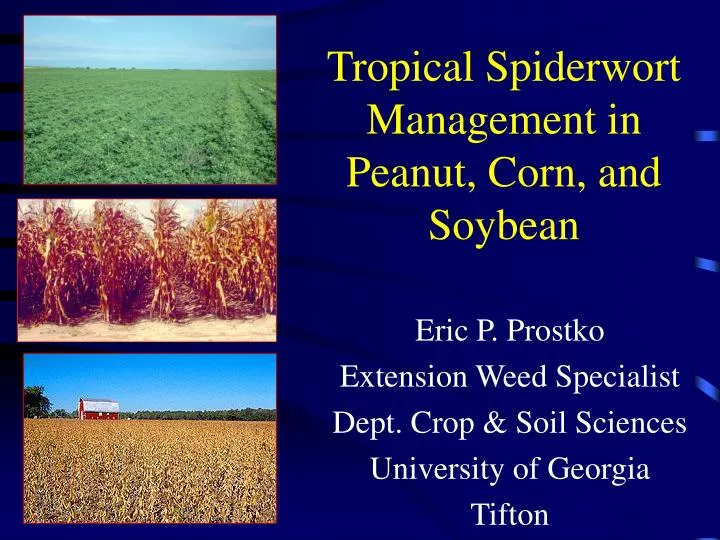 Tropical Spiderwort Management in Peanut, Corn, and Soybean

Eric P. Prostko
Extension Weed Specialist
Dept. Crop & Soil Sciences
University of Georgia
Tifton